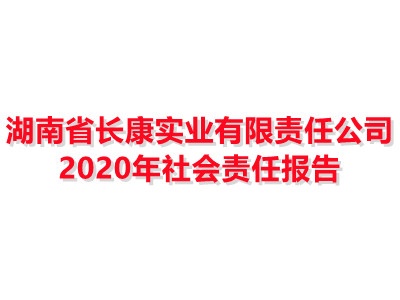 湖南省长康实业有限责任公司
2020年社会责任报告